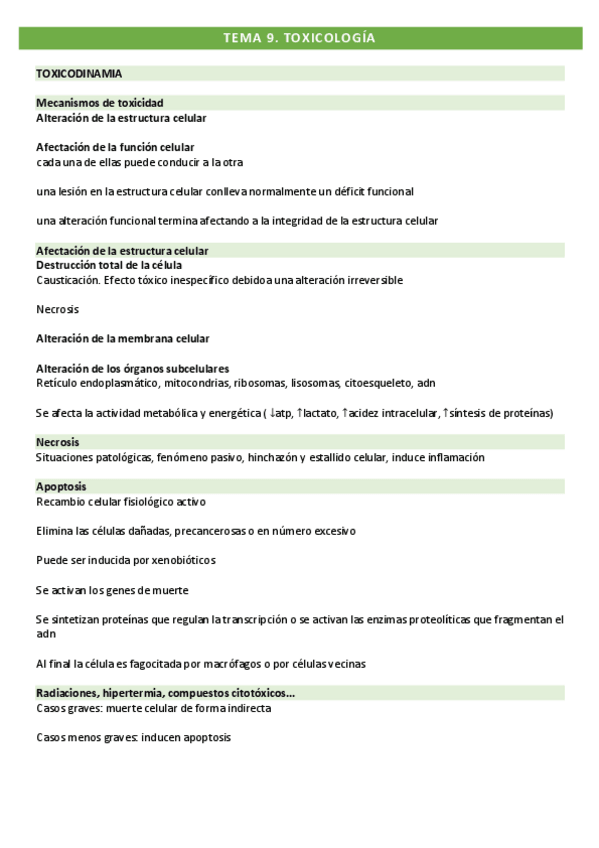 TEMA 9. TOXICOLOGÍA

TOXICODINAMIA

Mecanismos de toxicidad
Alteración de la estructura celular

Afectación de la función celular
cada una de ellas puede conducir a la otra

una lesión en la estructura celular conlleva normalmente un déficit funcional

una alteración funcional termina afectando a la integridad de la estructura celular

Afectación de la estructura celular
Destrucción total de la célula
Causticación. Efecto tóxico inespecífico debido a una alteración irreversible

Necrosis

Alteración de la membrana celular

Alteración de los órganos subcelulares
Retículo endoplasmático, mitocondrias, ribosomas, lisosomas, citoesqueleto, adn

Se afecta la actividad metabólica y energética (↓atp, ↑lactato, ↑acidez intracelular, ↑síntesis de proteínas)

Necrosis
Situaciones patológicas, fenómeno pasivo, hinchazón y estallido celular, induce inflamación

Apoptosis
Recambio celular fisiológico activo

Elimina las células dañadas, precancerosas o en número excesivo

Puede ser inducida por xenobióticos

Se activan los genes de muerte

Se sintetizan proteínas que regulan la transcripción o se activan las enzimas proteolíticas que fragmentan el adn

Al final la célula es fagocitada por macrófagos o por células vecinas

Radiaciones, hipertermia, compuestos citotóxicos...
Casos graves: muerte celular de forma indirecta

Casos menos graves: inducen apoptosis